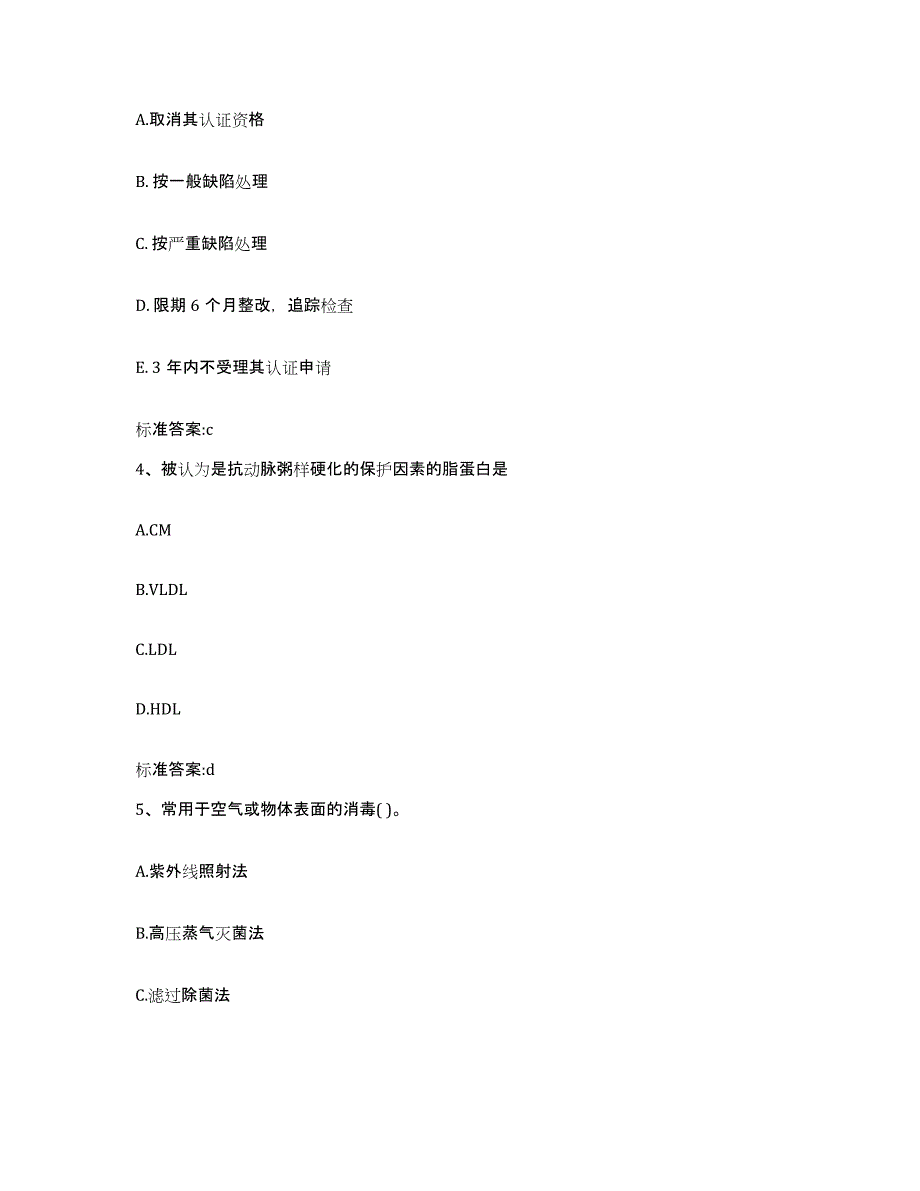 A.取消其认证资格

B. 按一般缺陷处理

C. 按严重缺陷处理

D. 限期 6 个月整改，追踪检查

E. 3 年内不受理其认证申请

标准答案:c

4、被认为是抗动脉粥样硬化的保护因素的脂蛋白是

A.CM

B.VLDL

C.LDL

D.HDL

标准答案:d

5、常用于空气或物体表面的消毒( )。

A.紫外线照射法

B.高压蒸气灭菌法

C.滤过除菌法